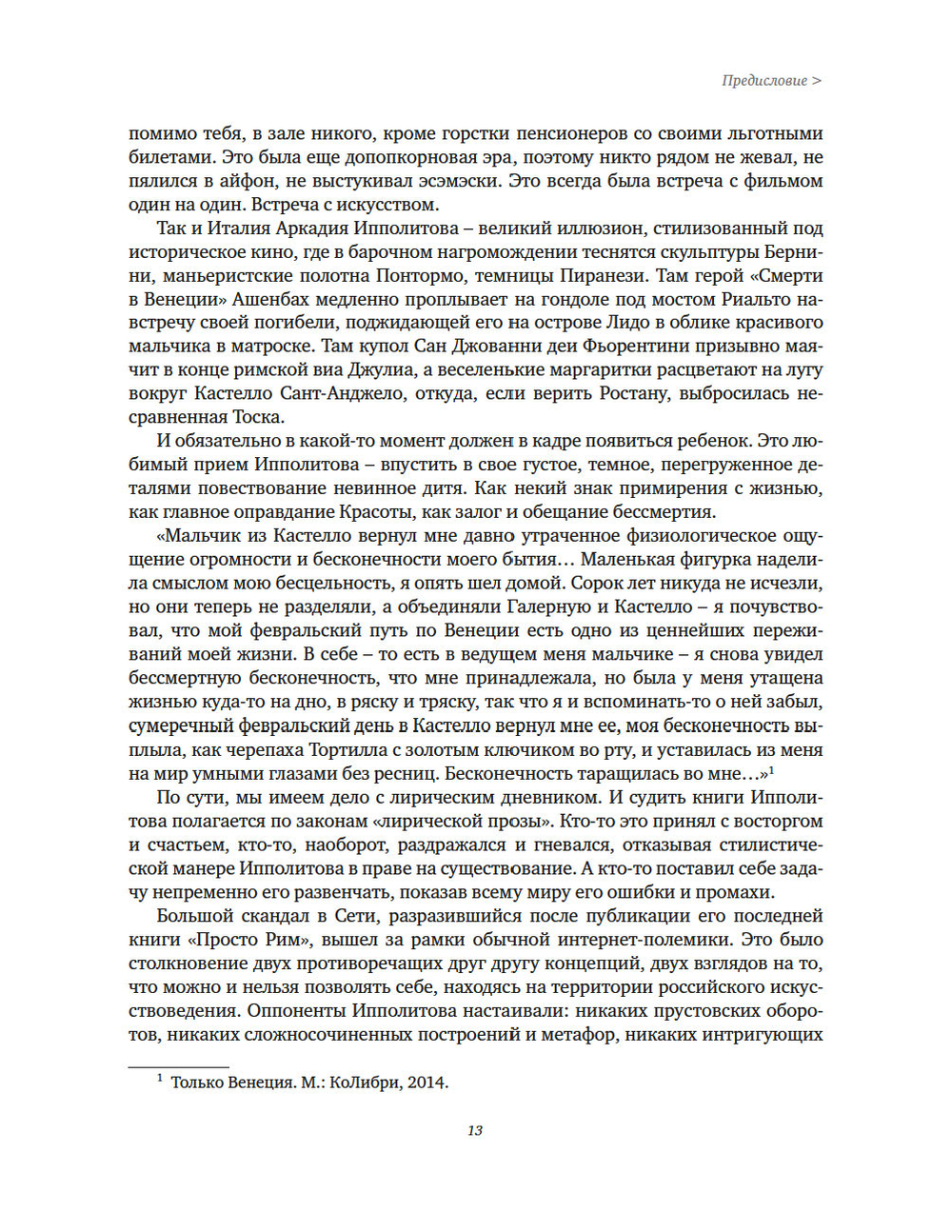 Предисловие >

помимо тебя, в зале никого, кроме горстки пенсионеров со своими льготными билетами. Это была еще допопкорновая эра, поэтому никто рядом не жевал, не пялился в айфон, не выстукивал эсэмэски. Это всегда была встреча с фильмом один на один. Встреча с искусством.

Так и Италия Аркадия Ипполитова – великий иллюзион, стилизованный под историческое кино, где в барочном нагромождении теснятся скульптуры Бернини, маньеристские полотна Понтормо, темницы Пиранези. Там герой «Смерти в Венеции» Ашенбах медленно проплывает на гондоле под мостом Риальто навстречу своей погибели, поджидающей его на острове Лидо в облике красивого мальчика в матроске. Там купол Сан Джованни деи Фьорентини призывно маячит в конце римской виа Джулиа, а веселенькие маргаритки расцветают на лугу вокруг Кастелло Сант-Анджело, откуда, если верить Ростану, выбросилась несравненная Тоска.

И обязательно в какой-то момент должен в кадре появиться ребенок. Это любимый прием Ипполитова – впустить в свое густое, темное, перегруженное деталями повествование невинное дитя. Как некий знак примирения с жизнью, как главное оправдание Красоты, как залог и обещание бессмертия.

«Мальчик из Кастелло вернул мне давно утраченное физиологическое ощущение огромности и бесконечности моего бытия… Маленькая фигурка наделила смыслом мою бесцельность, я опять шел домой. Сорок лет никуда не исчезли, но они теперь не разделяли, а объединяли Галерную и Кастелло – я почувствовал, что мой февральский путь по Венеции есть одно из ценнейших переживаний моей жизни. В себе – то есть в ведущем меня мальчике – я снова увидел бессмертную бесконечность, что мне принадлежала, но была у меня утащена жизнью куда-то на дно, в ряску и тряску, так что я и вспоминать-то о ней забыл, сумеречный февральский день в Кастелло вернул мне ее, моя бесконечность выплыла, как черепаха Тортилла с золотым ключиком во рту, и уставилась из меня на мир умными глазами без ресниц. Бесконечность таращилась во мне…»$^1$

По сути, мы имеем дело с лирическим дневником. И судить книги Ипполитова полагается по законам «лирической прозы». Кто-то это принял с восторгом и счастьем, кто-то, наоборот, раздражался и гневался, отказывая стилистической манере Ипполитова в праве на существование. А кто-то поставил себе задачу непременно его развенчать, показав всему миру его ошибки и промахи.

Большой скандал в Сети, разразившийся после публикации его последней книги «Просто Рим», вышел за рамки обычной интернет-полемики. Это было столкновение двух противоречащих друг другу концепций, двух взглядов на то, что можно и нельзя позволять себе, находясь на территории российского искусствоведения. Оппоненты Ипполитова настаивали: никаких прустовских оборотов, никаких сложносочиненных построений и метафор, никаких интригующих

$^1$ Только Венеция. М.: КоЛибри, 2014.

13